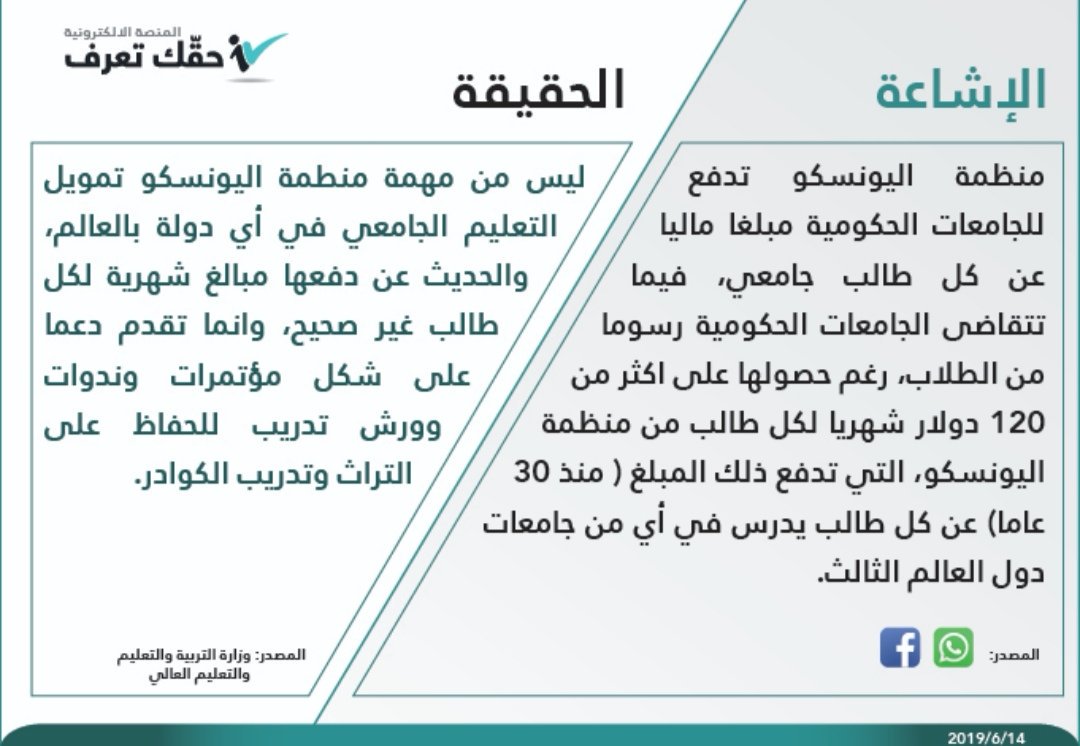 المنصة الالكترونية
حقّك تعرف

الإشاعة

منظمة اليونسكو تدفع للجامعات الحكومية مبلغا ماليا عن كل طالب جامعي، فيما تتقاضى الجامعات الحكومية رسوما من الطلاب، رغم حصولها على اكثر من 120 دولار شهريا لكل طالب من منظمة اليونسكو، التي تدفع ذلك المبلغ ( منذ 30 عاما) عن كل طالب يدرس في أي من جامعات دول العالم الثالث.

المصدر:

الحقيقة

ليس من مهمة منظمة اليونسكو تمويل التعليم الجامعي في أي دولة بالعالم، والحديث عن دفعها مبالغ شهرية لكل طالب غير صحيح، وانما تقدم دعما على شكل مؤتمرات وندوات وورش تدريب للحفاظ على التراث وتدريب الكوادر.

المصدر: وزارة التربية والتعليم والتعليم العالي

2019/6/14